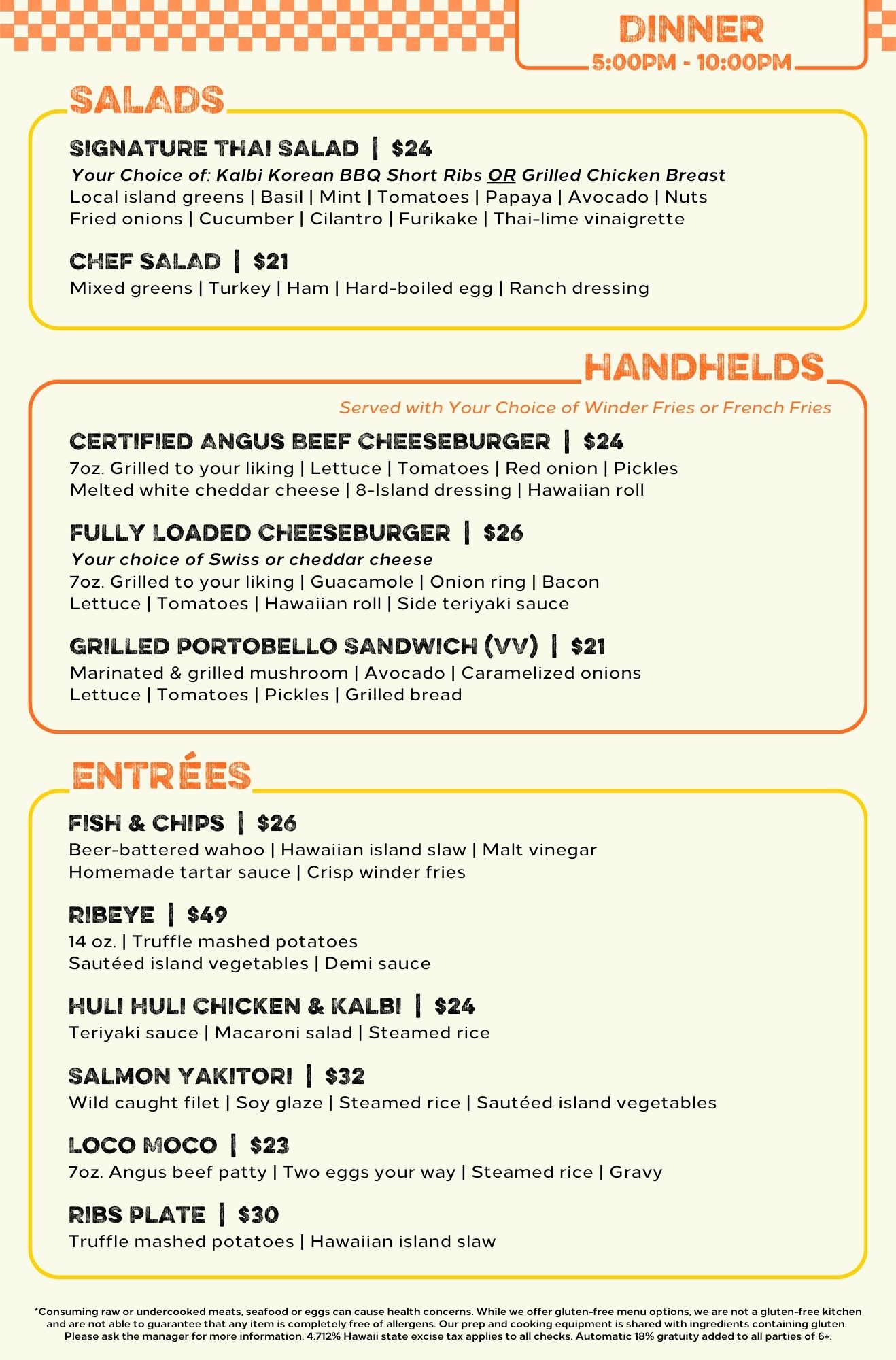 DINNER
5:00PM - 10:00PM

SALADS

SIGNATURE THAI SALAD | $24
Your Choice of: Kalbi Korean BBQ Short Ribs OR Grilled Chicken Breast
Local island greens | Basil | Mint | Tomatoes | Papaya | Avocado | Nuts
Fried onions | Cucumber | Cilantro | Furikake | Thai-lime vinaigrette

CHEF SALAD | $21
Mixed greens | Turkey | Ham | Hard-boiled egg | Ranch dressing

HANDHELDS

Served with Your Choice of Winder Fries or French Fries

CERTIFIED ANGUS BEEF CHEESEBURGER | $24
7oz. Grilled to your liking | Lettuce | Tomatoes | Red onion | Pickles
Melted white cheddar cheese | 8-Island dressing | Hawaiian roll

FULLY LOADED CHEESEBURGER | $26
Your choice of Swiss or cheddar cheese
7oz. Grilled to your liking | Guacamole | Onion ring | Bacon
Lettuce | Tomatoes | Hawaiian roll | Side teriyaki sauce

GRILLED PORTOBELLO SANDWICH (VV) | $21
Marinated & grilled mushroom | Avocado | Caramelized onions
Lettuce | Tomatoes | Pickles | Grilled bread

ENTRÉES

FISH & CHIPS | $26
Beer-battered wahoo | Hawaiian island slaw | Malt vinegar
Homemade tartar sauce | Crisp winder fries

RIBEYE | $49
14 oz. | Truffle mashed potatoes
Sautéed island vegetables | Demi sauce

HULI HULI CHICKEN & KALBI | $24
Teriyaki sauce | Macaroni salad | Steamed rice

SALMON YAKITORI | $32
Wild caught filet | Soy glaze | Steamed rice | Sautéed island vegetables

LOCO MOCO | $23
7oz. Angus beef patty | Two eggs your way | Steamed rice | Gravy

RIBS PLATE | $30
Truffle mashed potatoes | Hawaiian island slaw

*Consuming raw or undercooked meats, seafood or eggs can cause health concerns. While we offer gluten-free menu options, we are not a gluten-free kitchen and are not able to guarantee that any item is completely free of allergens. Our prep and cooking equipment is shared with ingredients containing gluten. Please ask the manager for more information. 4.712% Hawaii state excise tax applies to all checks. Automatic 18% gratuity added to all parties of 6+.